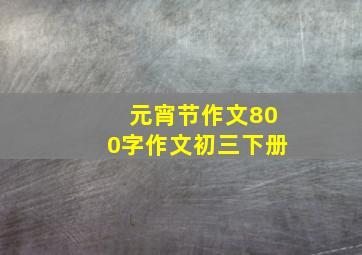 元宵节作文800字作文初三下册